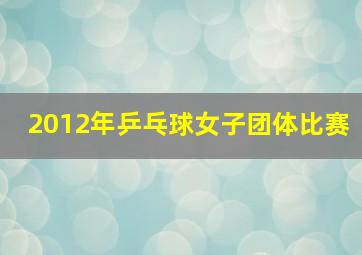 2012年乒乓球女子团体比赛